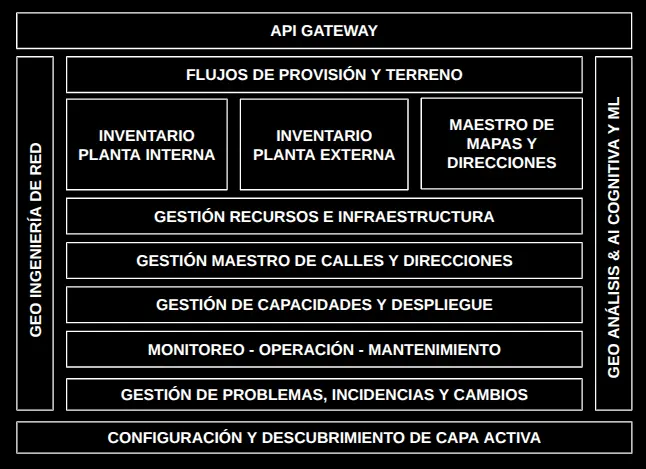 API GATEWAY

GEO INGENIERÍA DE RED

FLUJOS DE PROVISIÓN Y TERRENO

INVENTARIO PLANTA INTERNA

INVENTARIO PLANTA EXTERNA

MAESTRO DE MAPAS Y DIRECCIONES

GESTIÓN RECURSOS E INFRAESTRUCTURA

GESTIÓN MAESTRO DE CALLES Y DIRECCIONES

GESTIÓN DE CAPACIDADES Y DESPLIEGUE

MONITOREO - OPERACIÓN - MANTENIMIENTO

GESTIÓN DE PROBLEMAS, INCIDENCIAS Y CAMBIOS

GEO ANÁLISIS & AI COGNITIVA Y ML

CONFIGURACIÓN Y DESCUBRIMIENTO DE CAPA ACTIVA